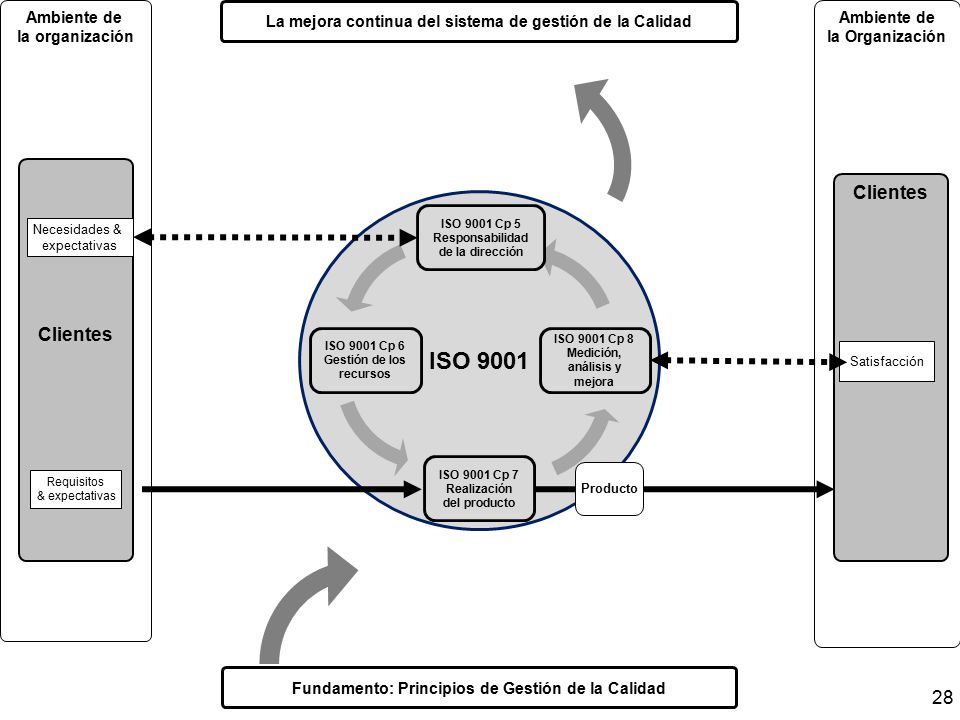 Ambiente de la organización

La mejora continua del sistema de gestión de la Calidad

Ambiente de la Organización

Necesidades & expectativas

Clientes

Requisitos & expectativas

ISO 9001 Cp 5 Responsabilidad de la dirección

ISO 9001 Cp 6 Gestión de los recursos

ISO 9001

ISO 9001 Cp 8 Medición, análisis y mejora

ISO 9001 Cp 7 Realización del producto

Producto

Clientes

Satisfacción

Fundamento: Principios de Gestión de la Calidad

28